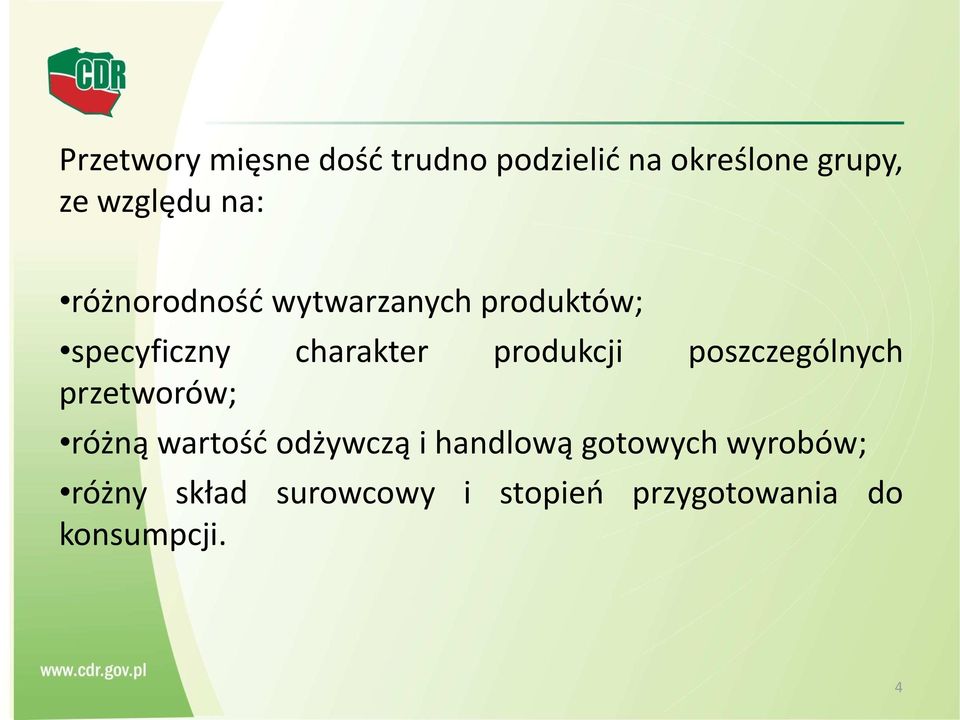 CDR

Przetwory mięsne dość trudno podzielić na określone grupy, ze względu na:

•różnorodność wytwarzanych produktów;
•specyficzny charakter produkcji poszczególnych przetworów;
•różną wartość odżywczą i handlową gotowych wyrobów;
•różny skład surowcowy i stopień przygotowania do konsumpcji.

www.cdr.gov.pl

4